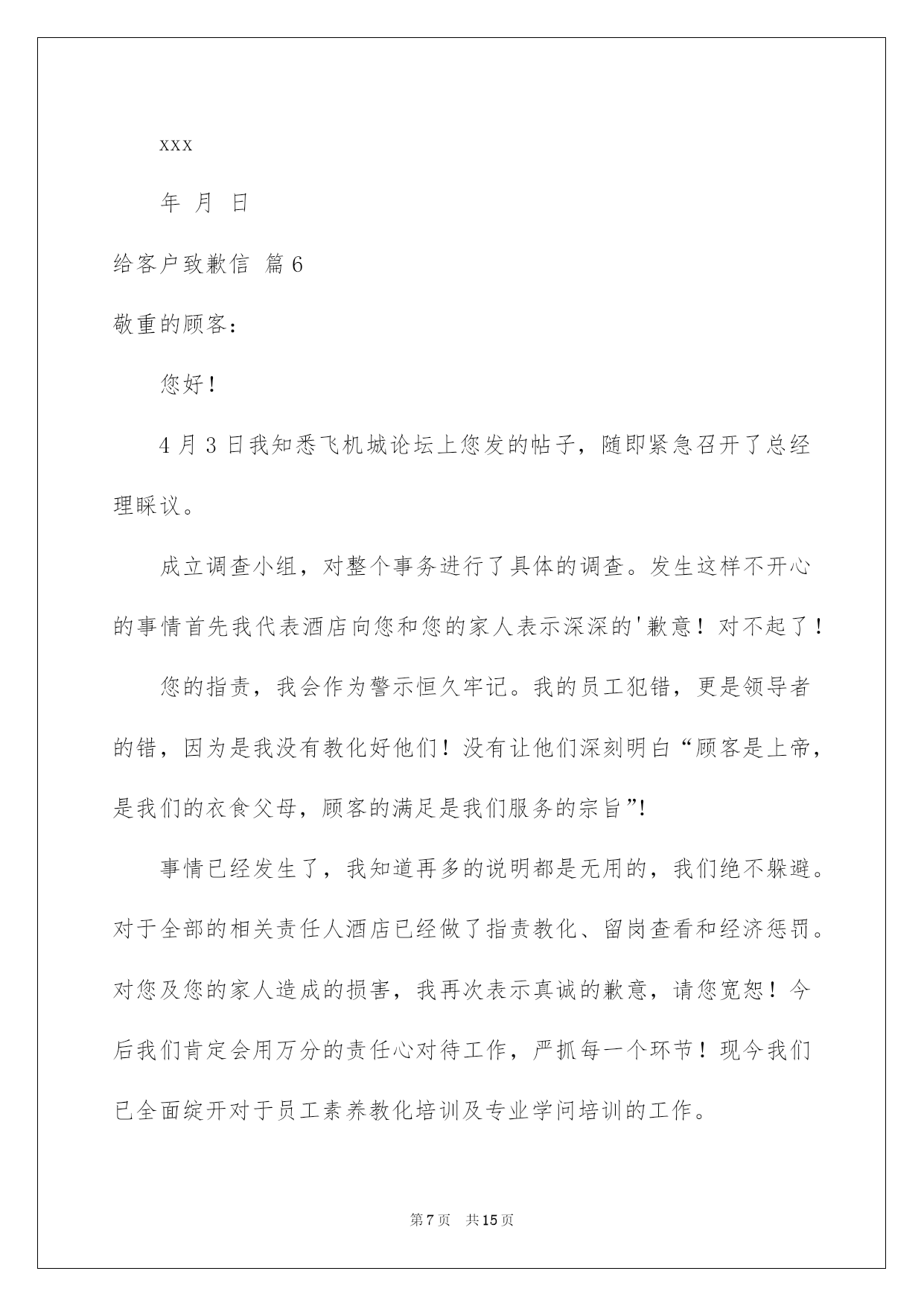 xxx

年 月 日

给客户致歉信 篇6

敬重的顾客：

您好！

4月3日我知悉飞机城论坛上您发的帖子，随即紧急召开了总经理睬议。

成立调查小组，对整个事务进行了具体的调查。发生这样不开心的事情首先我代表酒店向您和您的家人表示深深的'歉意！对不起了！

您的指责，我会作为警示恒久牢记。我的员工犯错，更是领导者的错，因为是我没有教化好他们！没有让他们深刻明白“顾客是上帝，是我们的衣食父母，顾客的满足是我们服务的宗旨”!

事情已经发生了，我知道再多的说明都是无用的，我们绝不躲避。对于全部的相关责任人酒店已经做了指责教化、留岗查看和经济惩罚。对您及您的家人造成的损害，我再次表示真诚的歉意，请您宽恕！今后我们肯定会用万分的责任心对待工作，严抓每一个环节！现今我们已全面绽开对于员工素养教化培训及专业学问培训的工作。

第7页 共15页